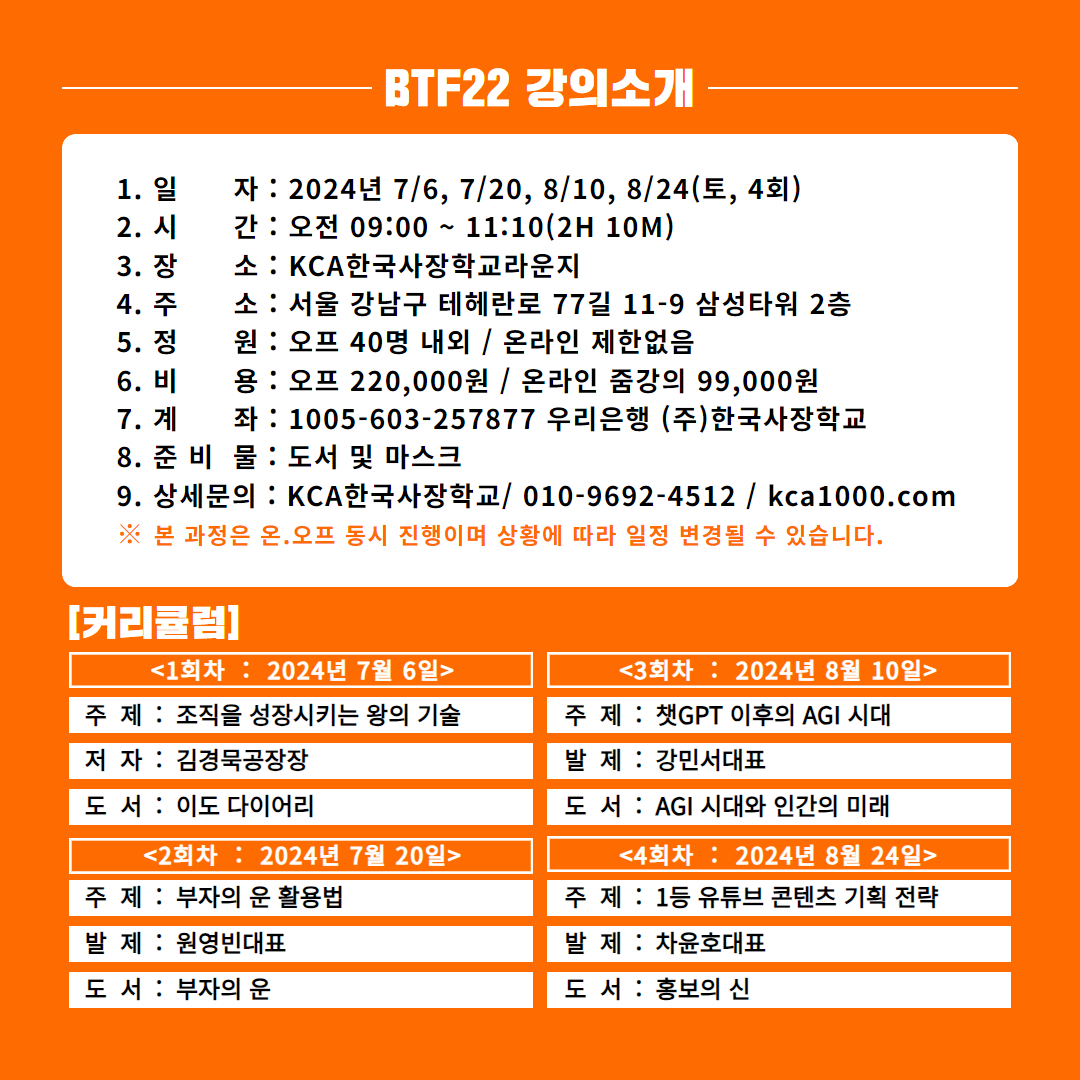 BTF22 강의소개

1. 일 자 : 2024년 7/6, 7/20, 8/10, 8/24(토, 4회)
2. 시 간 : 오전 09:00 ~ 11:10(2H 10M)
3. 장 소 : KCA한국사장학교라운지
4. 주 소 : 서울 강남구 테헤란로 77길 11-9 삼성타워 2층
5. 정 원 : 오프 40명 내외 / 온라인 제한없음
6. 비 용 : 오프 220,000원 / 온라인 줌강의 99,000원
7. 계 좌 : 1005-603-257877 우리은행 (주)한국사장학교
8. 준 비 물 : 도서 및 마스크
9. 상세문의 : KCA한국사장학교/ 010-9692-4512 / kca1000.com
※ 본 과정은 온.오프 동시 진행이며 상황에 따라 일정 변경될 수 있습니다.

[커리큘럼]

<1회차 : 2024년 7월 6일>
주 제 : 조직을 성장시키는 왕의 기술
저 자 : 김경묵공장장
도 서 : 이도 다이어리

<2회차 : 2024년 7월 20일>
주 제 : 부자의 운 활용법
발 제 : 원영빈대표
도 서 : 부자의 운

<3회차 : 2024년 8월 10일>
주 제 : 챗GPT 이후의 AGI 시대
발 제 : 강민서대표
도 서 : AGI 시대와 인간의 미래

<4회차 : 2024년 8월 24일>
주 제 : 1등 유튜브 콘텐츠 기획 전략
발 제 : 차윤호대표
도 서 : 홍보의 신